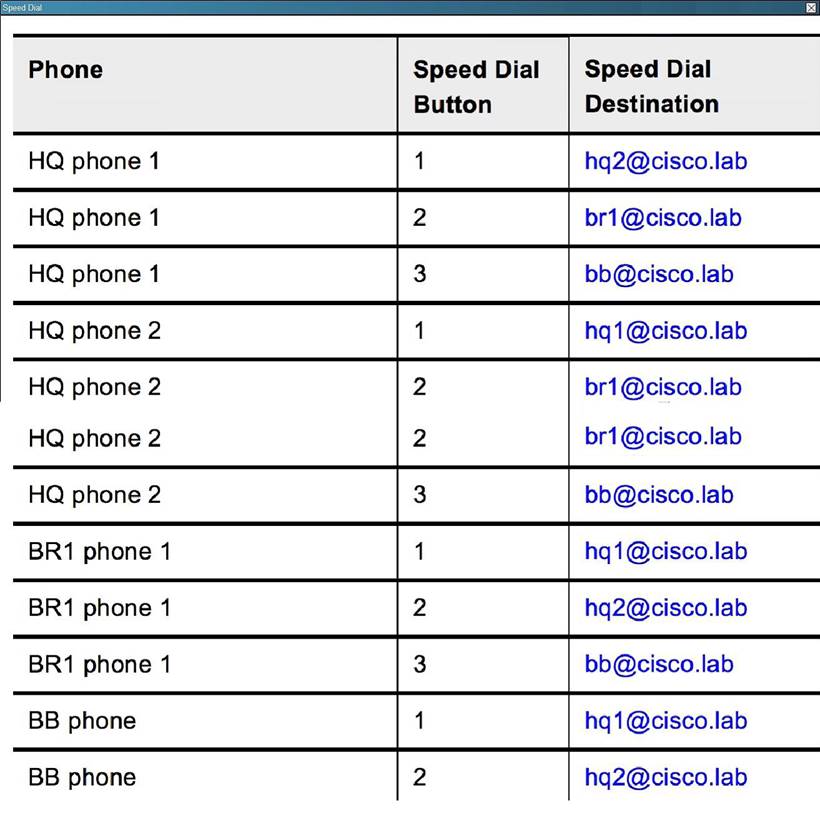 Speed Dial

| Phone | Speed Dial Button | Speed Dial Destination |
|---|---|---|
| HQ phone 1 | 1 | hq2@cisco.lab |
| HQ phone 1 | 2 | br1@cisco.lab |
| HQ phone 1 | 3 | bb@cisco.lab |
| HQ phone 2 | 1 | hq1@cisco.lab |
| HQ phone 2 | 2 | br1@cisco.lab |
| HQ phone 2 | 2 | br1@cisco.lab |
| HQ phone 2 | 3 | bb@cisco.lab |
| BR1 phone 1 | 1 | hq1@cisco.lab |
| BR1 phone 1 | 2 | hq2@cisco.lab |
| BR1 phone 1 | 3 | bb@cisco.lab |
| BB phone | 1 | hq1@cisco.lab |
| BB phone | 2 | hq2@cisco.lab |